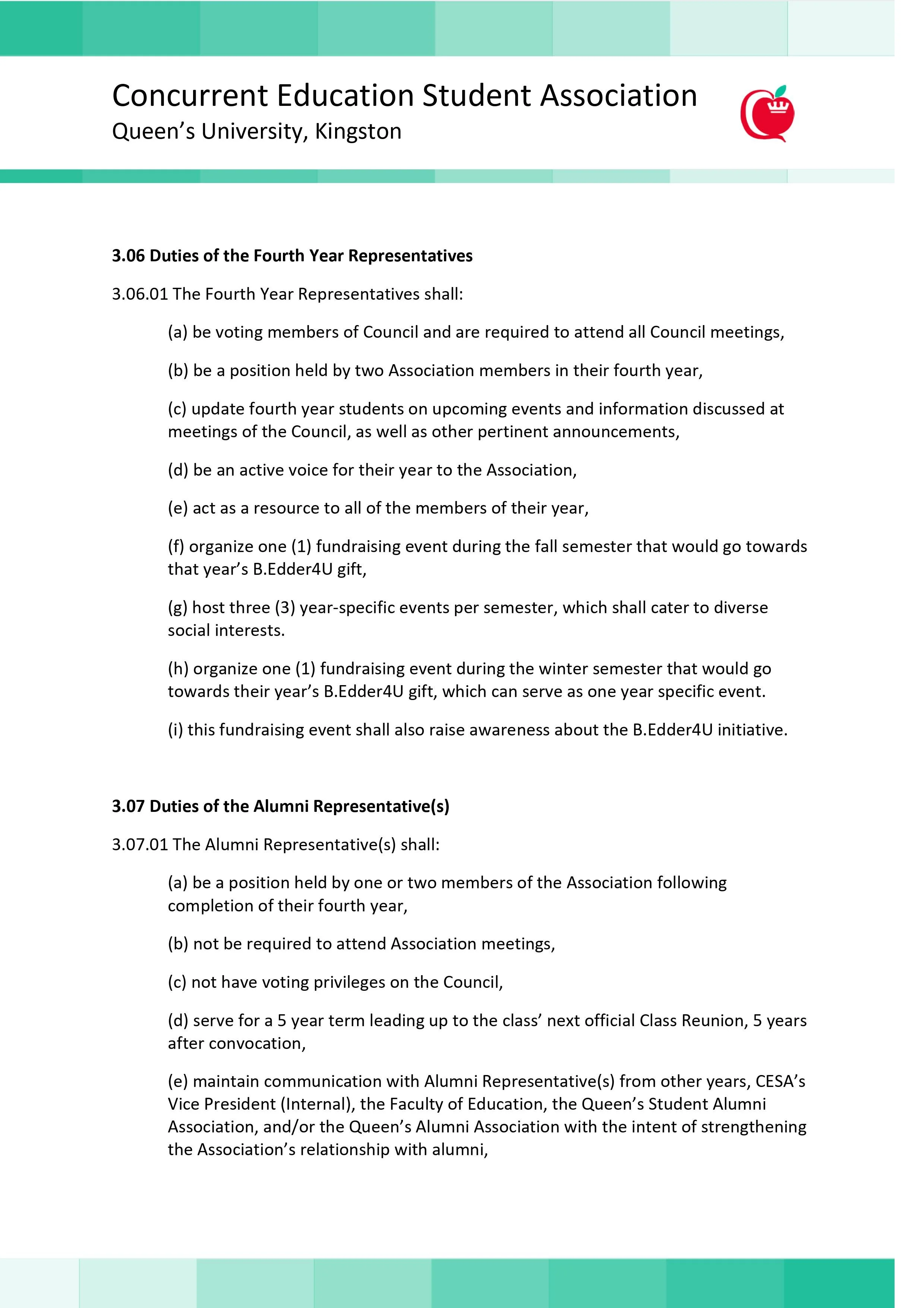 Concurrent Education Student Association
Queen's University, Kingston

3.06 Duties of the Fourth Year Representatives

3.06.01 The Fourth Year Representatives shall:

(a) be voting members of Council and are required to attend all Council meetings,

(b) be a position held by two Association members in their fourth year,

(c) update fourth year students on upcoming events and information discussed at meetings of the Council, as well as other pertinent announcements,

(d) be an active voice for their year to the Association,

(e) act as a resource to all of the members of their year,

(f) organize one (1) fundraising event during the fall semester that would go towards that year's B.Edder4U gift,

(g) host three (3) year-specific events per semester, which shall cater to diverse social interests.

(h) organize one (1) fundraising event during the winter semester that would go towards their year's B.Edder4U gift, which can serve as one year specific event.

(i) this fundraising event shall also raise awareness about the B.Edder4U initiative.

3.07 Duties of the Alumni Representative(s)

3.07.01 The Alumni Representative(s) shall:

(a) be a position held by one or two members of the Association following completion of their fourth year,

(b) not be required to attend Association meetings,

(c) not have voting privileges on the Council,

(d) serve for a 5 year term leading up to the class' next official Class Reunion, 5 years after convocation,

(e) maintain communication with Alumni Representative(s) from other years, CESA's Vice President (Internal), the Faculty of Education, the Queen's Student Alumni Association, and/or the Queen's Alumni Association with the intent of strengthening the Association's relationship with alumni,